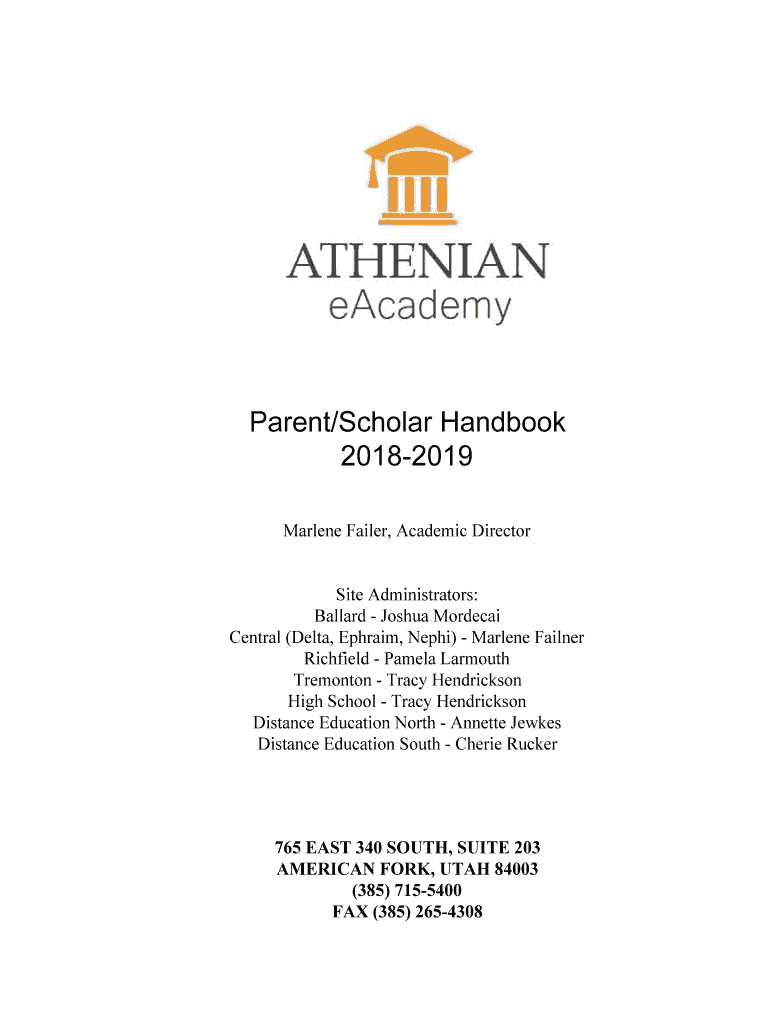 ATHENIAN
eAcademy

Parent/Scholar Handbook
2018-2019

Marlene Failer, Academic Director

Site Administrators:
Ballard - Joshua Mordecai
Central (Delta, Ephraim, Nephi) - Marlene Failner
Richfield - Pamela Larmouth
Tremonton - Tracy Hendrickson
High School - Tracy Hendrickson
Distance Education North - Annette Jewkes
Distance Education South - Cherie Rucker

765 EAST 340 SOUTH, SUITE 203
AMERICAN FORK, UTAH 84003
(385) 715-5400
FAX (385) 265-4308